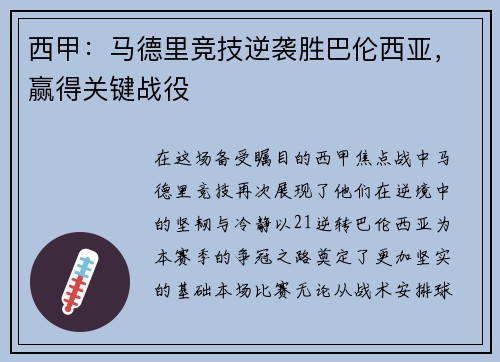 西甲：马德里竞技逆袭胜巴伦西亚，赢得关键战役

在这场备受瞩目的西甲焦点战中马德里竞技再次展现了他们在逆境中的坚韧与冷静以21逆转巴伦西亚为本赛季的争冠之路奠定了更加坚实的基础本场比赛无论从战术安排球